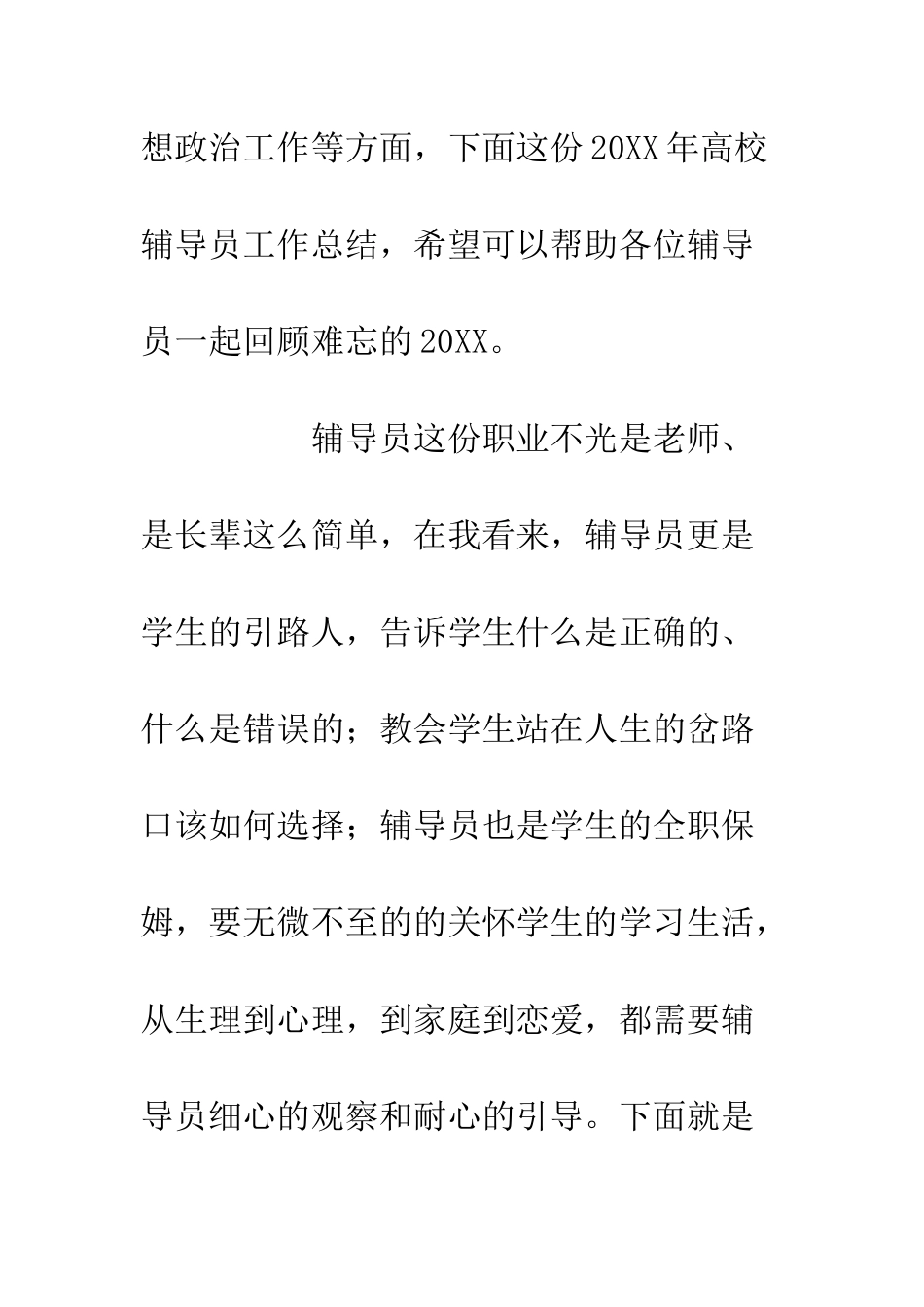 想政治工作等方面，下面这份20XX年高校辅导员工作总结，希望可以帮助各位辅导员一起回顾难忘的20XX。

辅导员这份职业不光是老师、是长辈这么简单，在我看来，辅导员更是学生的引路人，告诉学生什么是正确的、什么是错误的；教会学生站在人生的岔路口该如何选择；辅导员也是学生的全职保姆，要无微不至的的关怀学生的学习生活，从生理到心理，到家庭到恋爱，都需要辅导员细心的观察和耐心的引导。下面就是